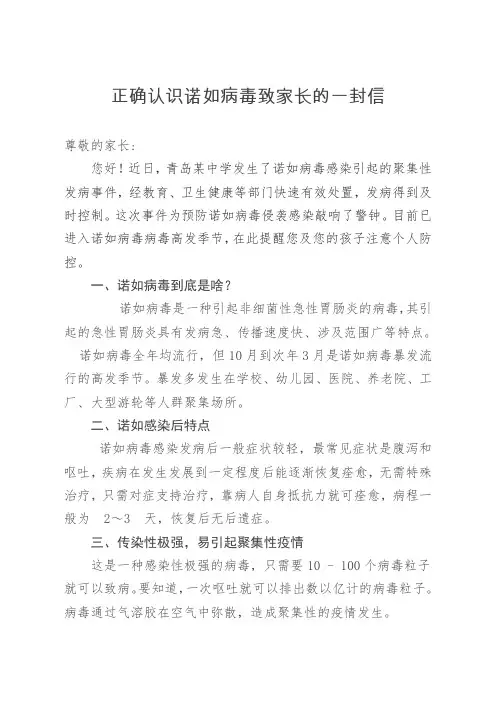 正确认识诺如病毒致家长的一封信

尊敬的家长：

您好！近日，青岛某中学发生了诺如病毒感染引起的聚集性发病事件，经教育、卫生健康等部门快速有效处置，发病得到及时控制。这次事件为预防诺如病毒侵袭感染敲响了警钟。目前已进入诺如病毒病毒高发季节，在此提醒您及您的孩子注意个人防控。

一、诺如病毒到底是啥？

诺如病毒是一种引起非细菌性急性胃肠炎的病毒，其引起的急性胃肠炎具有发病急、传播速度快、涉及范围广等特点。

诺如病毒全年均流行，但 10 月到次年 3 月是诺如病毒暴发流行的高发季节。暴发多发生在学校、幼儿园、医院、养老院、工厂、大型游轮等人群聚集场所。

二、诺如感染后特点

诺如病毒感染发病后一般症状较轻，最常见症状是腹泻和呕吐，疾病在发生发展到一定程度后能逐渐恢复痊愈，无需特殊治疗，只需对症支持治疗，靠病人自身抵抗力就可痊愈，病程一般为 2～3 天，恢复后无后遗症。

三、传染性极强，易引起聚集性疫情

这是一种感染性极强的病毒，只需要 10 - 100 个病毒粒子就可以致病。要知道，一次呕吐就可以排出数以亿计的病毒粒子。病毒通过气溶胶在空气中弥散，造成聚集性的疫情发生。